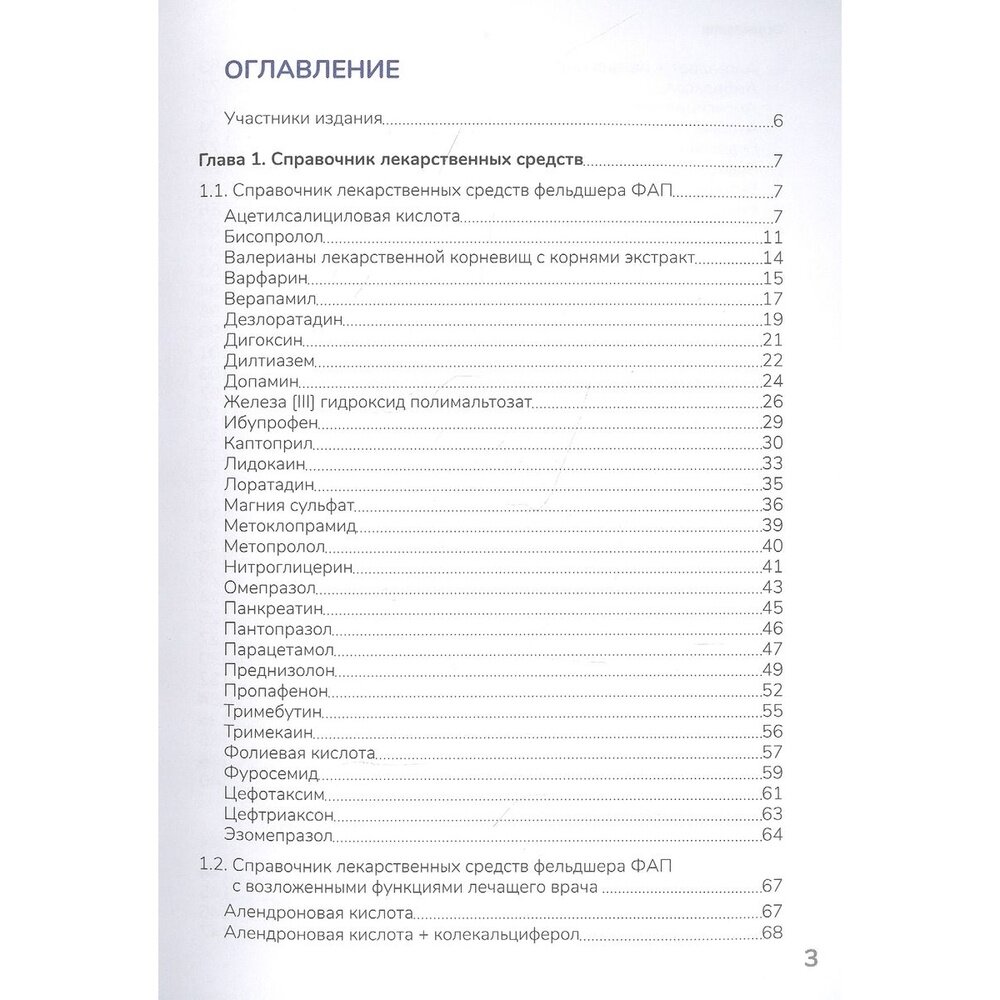 ОГЛАВЛЕНИЕ

Участники издания 6

Глава 1. Справочник лекарственных средств 7

1.1. Справочник лекарственных средств фельдшера ФАП 7
Ацетилсалициловая кислота 7
Бисопролол 11
Валерианы лекарственной корневищ с корнями экстракт 14
Варфарин 15
Верапамил 17
Дезлоратадин 19
Дигоксин 21
Дилтиазем 22
Допамин 24
Железа [III] гидроксид полимальтозат 26
Ибупрофен 29
Каптоприл 30
Лидокаин 33
Лоратадин 35
Магния сульфат 36
Метоклопрамид 39
Метопролол 40
Нитроглицерин 41
Омепразол 43
Панкреатин 45
Пантопразол 46
Парацетамол 47
Преднизолон 49
Пропафенон 52
Тримебутин 55
Тримекаин 56
Фолиевая кислота 57
Фуросемид 59
Цефотаксим 61
Цефтриаксон 63
Эзомепразол 64

1.2. Справочник лекарственных средств фельдшера ФАП с возложенными функциями лечащего врача 67
Алендроновая кислота 67
Алендроновая кислота + колекальциферол 68

3